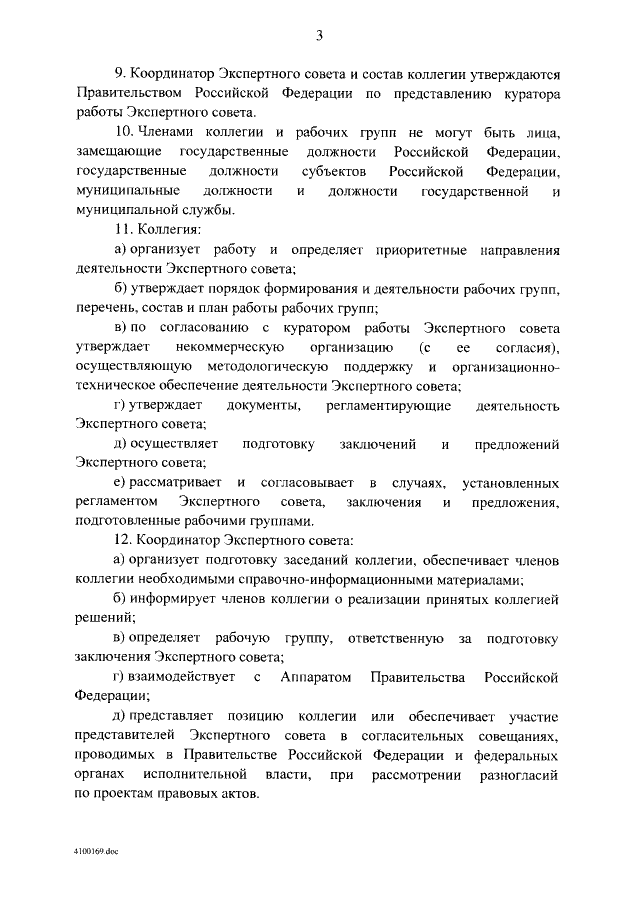 3

9. Координатор Экспертного совета и состав коллегии утверждаются Правительством Российской Федерации по представлению куратора работы Экспертного совета.

10. Членами коллегии и рабочих групп не могут быть лица, замещающие государственные должности Российской Федерации, государственные должности субъектов Российской Федерации, муниципальные должности и должности государственной и муниципальной службы.

11. Коллегия:

а) организует работу и определяет приоритетные направления деятельности Экспертного совета;

б) утверждает порядок формирования и деятельности рабочих групп, перечень, состав и план работы рабочих групп;

в) по согласованию с куратором работы Экспертного совета утверждает некоммерческую организацию (с ее согласия), осуществляющую методологическую поддержку и организационно-техническое обеспечение деятельности Экспертного совета;

г) утверждает документы, регламентирующие деятельность Экспертного совета;

д) осуществляет подготовку заключений и предложений Экспертного совета;

е) рассматривает и согласовывает в случаях, установленных регламентом Экспертного совета, заключения и предложения, подготовленные рабочими группами.

12. Координатор Экспертного совета:

а) организует подготовку заседаний коллегии, обеспечивает членов коллегии необходимыми справочно-информационными материалами;

б) информирует членов коллегии о реализации принятых коллегией решений;

в) определяет рабочую группу, ответственную за подготовку заключения Экспертного совета;

г) взаимодействует с Аппаратом Правительства Российской Федерации;

д) представляет позицию коллегии или обеспечивает участие представителей Экспертного совета в согласительных совещаниях, проводимых в Правительстве Российской Федерации и федеральных органах исполнительной власти, при рассмотрении разногласий по проектам правовых актов.

4100169.doc